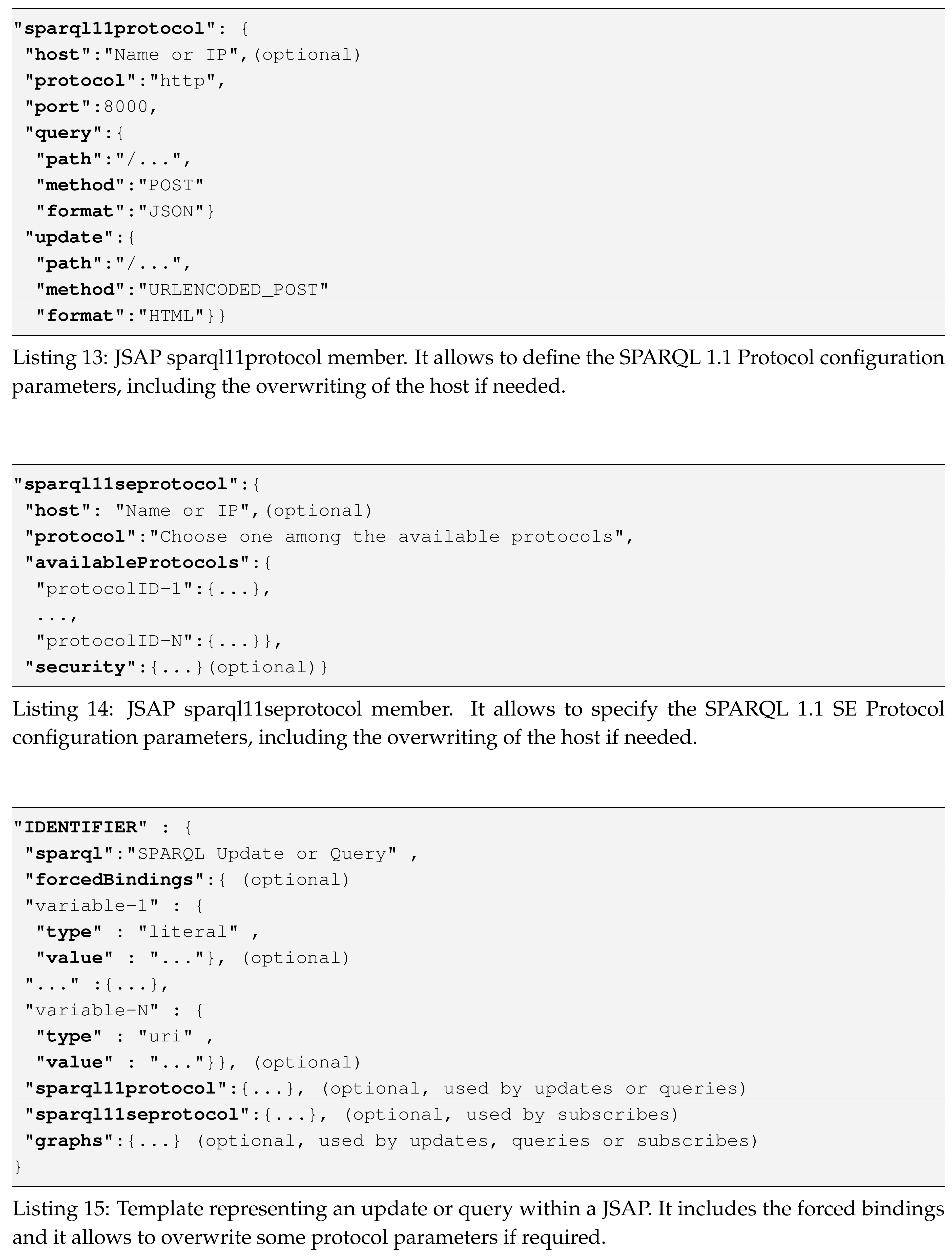 "sparql11protocol": {
 "host":"Name or IP",(optional)
 "protocol":"http",
 "port":8000,
 "query":{
  "path":"/...",
  "method":"POST"
  "format":"JSON"}
 "update":{
  "path":"/...",
  "method":"URLENCODED_POST"
  "format":"HTML"}}

Listing 13: JSAP sparql11protocol member. It allows to define the SPARQL 1.1 Protocol configuration parameters, including the overwriting of the host if needed.

"sparql11seprotocol":{
 "host": "Name or IP",(optional)
 "protocol":"Choose one among the available protocols",
 "availableProtocols":{
  "protocolID-1":{...},
  ...,
  "protocolID-N":{...}},
 "security":{...}(optional)}

Listing 14: JSAP sparql11seprotocol member. It allows to specify the SPARQL 1.1 SE Protocol configuration parameters, including the overwriting of the host if needed.

"IDENTIFIER" : {
 "sparql":"SPARQL Update or Query" ,
 "forcedBindings":{ (optional)
 "variable-1" : {
  "type" : "literal" ,
  "value" : "..."}, (optional)
 "..." :{...},
 "variable-N" : {
  "type" : "uri" ,
  "value" : "..."}}, (optional)
 "sparql11protocol":{...}, (optional, used by updates or queries)
 "sparql11seprotocol":{...}, (optional, used by subscribes)
 "graphs":{...} (optional, used by updates, queries or subscribes)
}

Listing 15: Template representing an update or query within a JSAP. It includes the forced bindings and it allows to overwrite some protocol parameters if required.